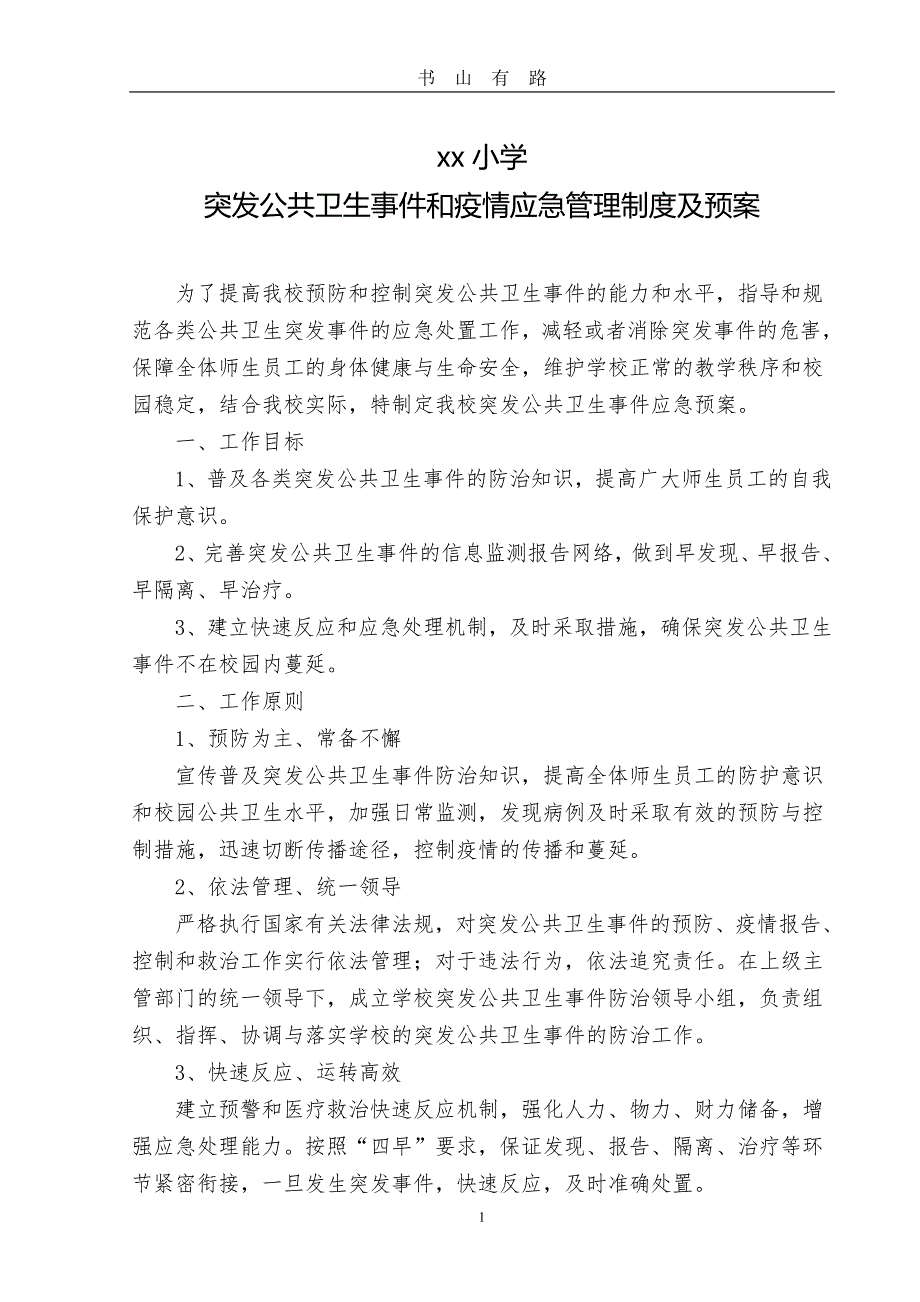 书 山 有 路

xx 小学

突发公共卫生事件和疫情应急管理制度及预案

为了提高我校预防和控制突发公共卫生事件的能力和水平，指导和规范各类公共卫生突发事件的应急处置工作，减轻或者消除突发事件的危害，保障全体师生员工的身体健康与生命安全，维护学校正常的教学秩序和校园稳定，结合我校实际，特制定我校突发公共卫生事件应急预案。

一、工作目标

1、普及各类突发公共卫生事件的防治知识，提高广大师生员工的自我保护意识。

2、完善突发公共卫生事件的信息监测报告网络，做到早发现、早报告、早隔离、早治疗。

3、建立快速反应和应急处理机制，及时采取措施，确保突发公共卫生事件不在校园内蔓延。

二、工作原则

1、预防为主、常备不懈

宣传普及突发公共卫生事件防治知识，提高全体师生员工的防护意识和校园公共卫生水平，加强日常监测，发现病例及时采取有效的预防与控制措施，迅速切断传播途径，控制疫情的传播和蔓延。

2、依法管理、统一领导

严格执行国家有关法律法规，对突发公共卫生事件的预防、疫情报告、控制和救治工作实行依法管理；对于违法行为，依法追究责任。在上级主管部门的统一领导下，成立学校突发公共卫生事件防治领导小组，负责组织、指挥、协调与落实学校的突发公共卫生事件的防治工作。

3、快速反应、运转高效

建立预警和医疗救治快速反应机制，强化人力、物力、财力储备，增强应急处理能力。按照“四早”要求，保证发现、报告、隔离、治疗等环节紧密衔接，一旦发生突发事件，快速反应，及时准确处置。

1